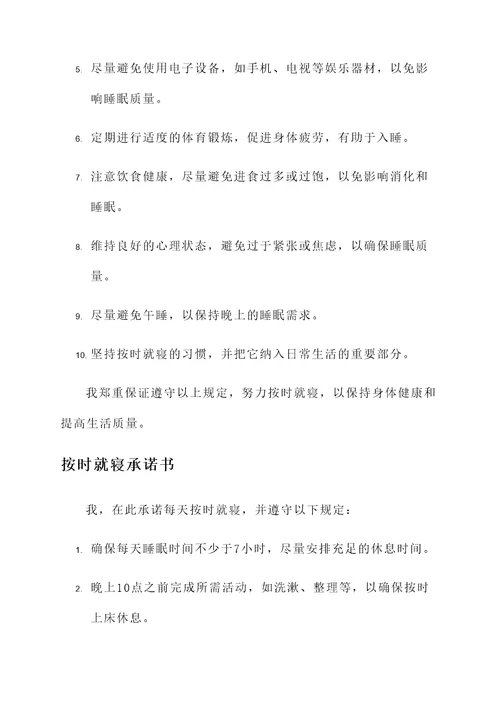 5. 尽量避免使用电子设备，如手机、电视等娱乐器材，以免影响睡眠质量。

6. 定期进行适度的体育锻炼，促进身体疲劳，有助于入睡。

7. 注意饮食健康，尽量避免进食过多或过饱，以免影响消化和睡眠。

8. 维持良好的心理状态，避免过于紧张或焦虑，以确保睡眠质量。

9. 尽量避免午睡，以保持晚上的睡眠需求。

10. 坚持按时就寝的习惯，并把它纳入日常生活的重要部分。

我郑重保证遵守以上规定，努力按时就寝，以保持身体健康和提高生活质量。

按时就寝承诺书

我，在此承诺每天按时就寝，并遵守以下规定：

1. 确保每天睡眠时间不少于7小时，尽量安排充足的休息时间。

2. 晚上10点之前完成所需活动，如洗漱、整理等，以确保按时上床休息。